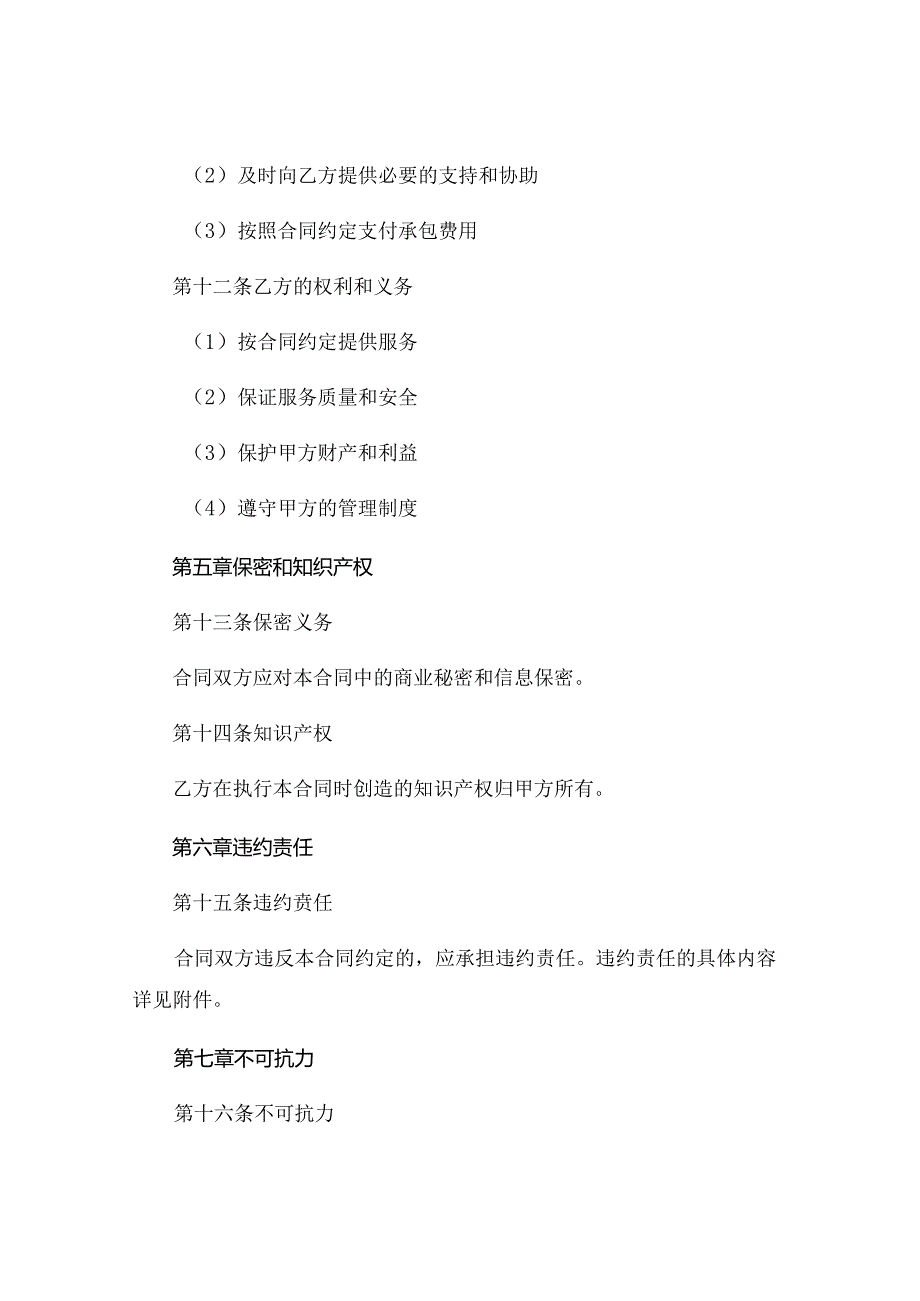 （2）及时向乙方提供必要的支持和协助

（3）按照合同约定支付承包费用

第十二条乙方的权利和义务

（1）按合同约定提供服务

（2）保证服务质量和安全

（3）保护甲方财产和利益

（4）遵守甲方的管理制度

第五章保密和知织产权

第十三条保密义务

合同双方应对本合同中的商业秘密和信息保密。

第十四条知识产权

乙方在执行本合同时创造的知识产权归甲方所有。

第六章违约责任

第十五条违约责任

合同双方违反本合同约定的，应承担违约责任。违约责任的具体内容详见附件。

第七章不可抗力

第十六条不可抗力